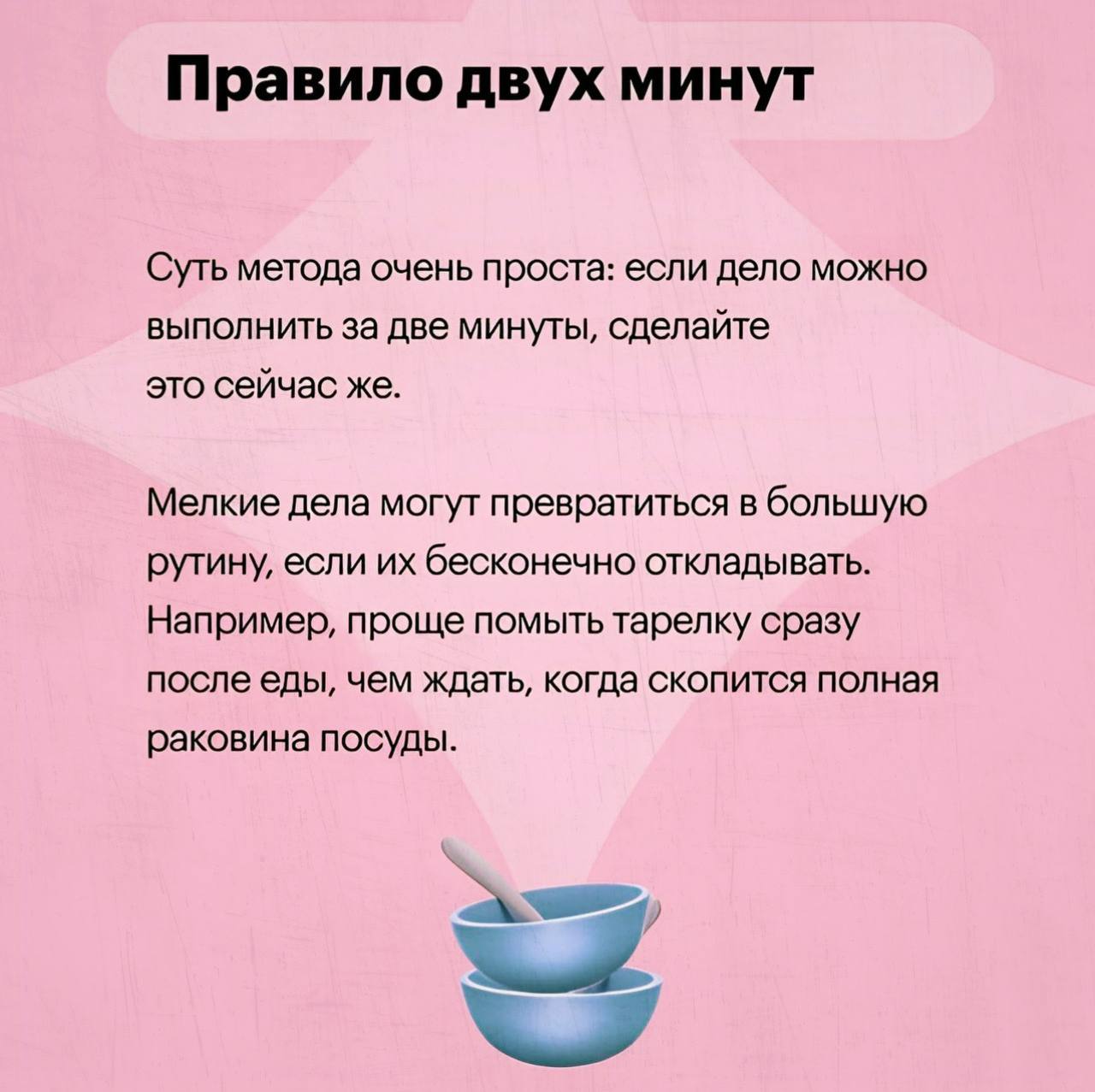 Правило двух минут

Суть метода очень проста: если дело можно выполнить за две минуты, сделайте это сейчас же.

Мелкие дела могут превратиться в большую рутину, если их бесконечно откладывать. Например, проще помыть тарелку сразу после еды, чем ждать, когда скопится полная раковина посуды.